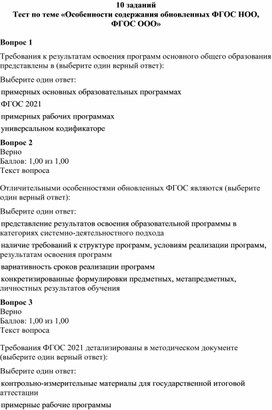 10 заданий
Тест по теме «Особенности содержания обновленных ФГОС НОО, ФГОС ООО»

Вопрос 1

Требования к результатам освоения программ основного общего образования представлены в (выберите один верный ответ):

Выберите один ответ:

примерных основных образовательных программах

ФГОС 2021

примерных рабочих программах

универсальном кодификаторе

Вопрос 2
Верно
Баллов: 1,00 из 1,00
Текст вопроса

Отличительными особенностями обновленных ФГОС являются (выберите один верный ответ):

Выберите один ответ:

представление результатов освоения образовательной программы в категориях системно-деятельностного подхода

наличие требований к структуре программ, условиям реализации программ, результатам освоения программ

вариативность сроков реализации программ

конкретизированные формулировки предметных, метапредметных, личностных результатов обучения

Вопрос 3
Верно
Баллов: 1,00 из 1,00
Текст вопроса

Требования ФГОС 2021 детализированы в методическом документе (выберите один верный ответ):

Выберите один ответ:

контрольно-измерительные материалы для государственной итоговой аттестации

примерные рабочие программы